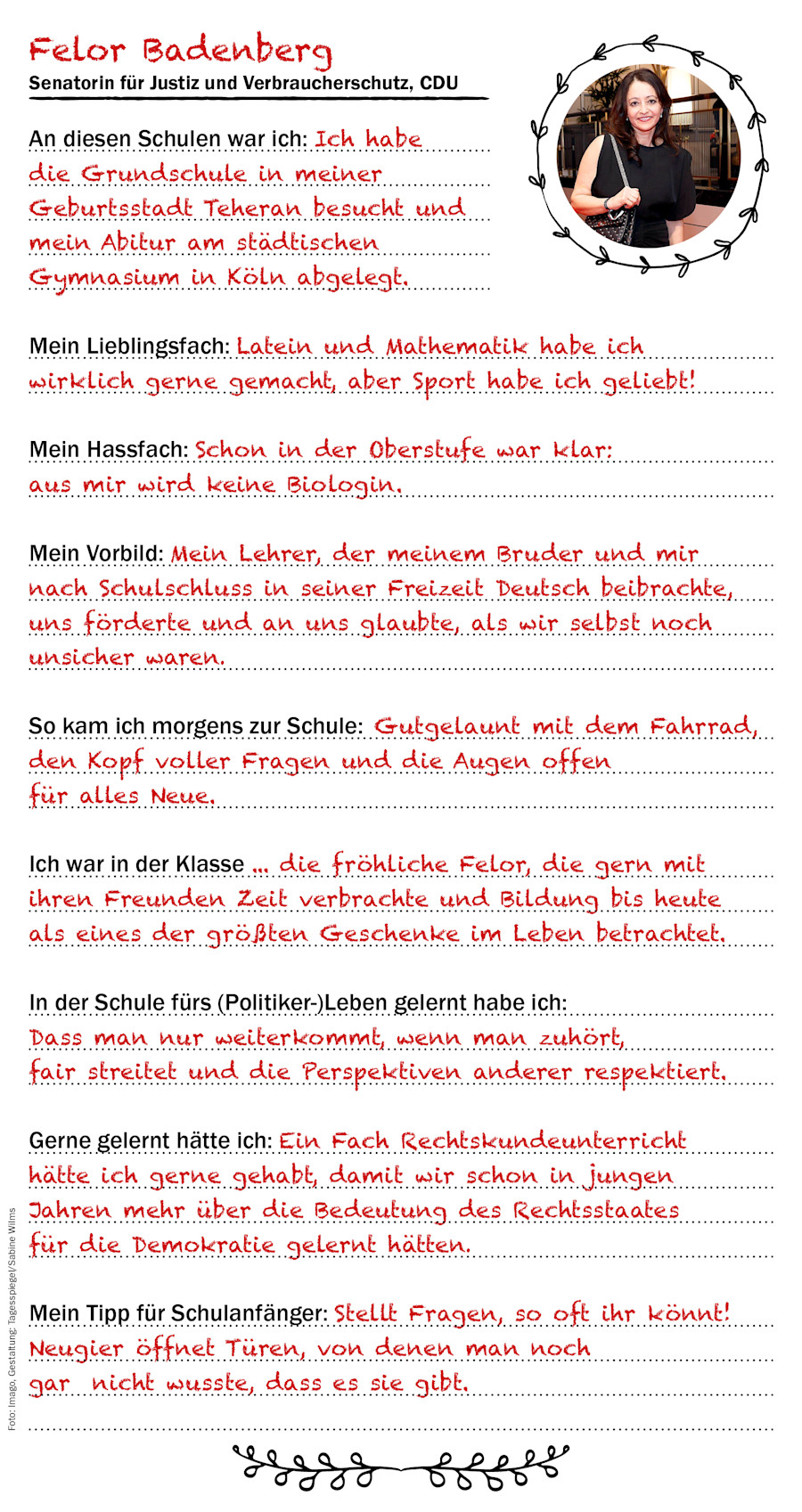 Felor Badenberg
Senatorin für Justiz und Verbraucherschutz, CDU

An diesen Schulen war ich: Ich habe die Grundschule in meiner Geburtsstadt Teheran besucht und mein Abitur am städtischen Gymnasium in Köln abgelegt.

Mein Lieblingsfach: Latein und Mathematik habe ich wirklich gerne gemacht, aber Sport habe ich geliebt!

Mein Hassfach: Schon in der Oberstufe war klar: aus mir wird keine Biologin.

Mein Vorbild: Mein Lehrer, der meinem Bruder und mir nach Schulschluss in seiner Freizeit Deutsch beibrachte, uns förderte und an uns glaubte, als wir selbst noch unsicher waren.

So kam ich morgens zur Schule: Gutgelaunt mit dem Fahrrad, den Kopf voller Fragen und die Augen offen für alles Neue.

Ich war in der Klasse ... die fröhliche Felor, die gern mit ihren Freunden Zeit verbrachte und Bildung bis heute als eines der größten Geschenke im Leben betrachtet.

In der Schule fürs (Politiker-)Leben gelernt habe ich: Dass man nur weiterkommt, wenn man zuhört, fair streitet und die Perspektiven anderer respektiert.

Gerne gelernt hätte ich: Ein Fach Rechtskundeunterricht hätte ich gerne gehabt, damit wir schon in jungen Jahren mehr über die Bedeutung des Rechtsstaates für die Demokratie gelernt hätten.

Mein Tipp für Schulanfänger: Stellt Fragen, so oft ihr könnt! Neugier öffnet Türen, von denen man noch gar nicht wusste, dass es sie gibt.

Foto: Imago, Gestaltung: Tagesspiegel/Sabine Wilms